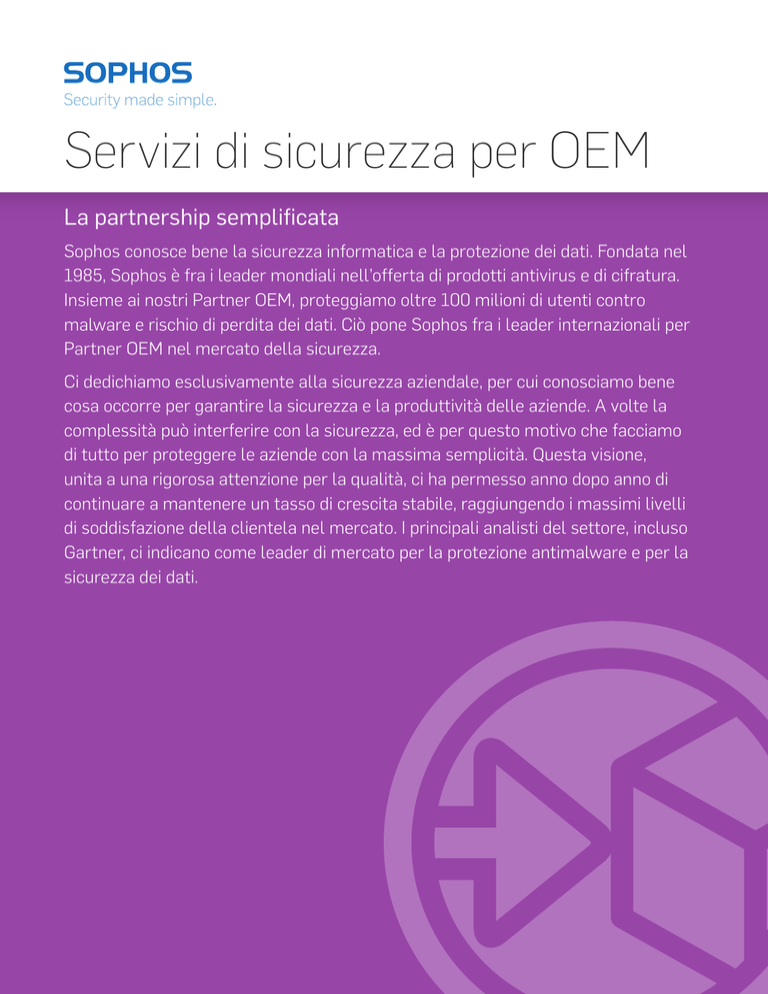 SOPHOS
Security made simple.

Servizi di sicurezza per OEM

La partnership semplificata

Sophos conosce bene la sicurezza informatica e la protezione dei dati. Fondata nel 1985, Sophos è fra i leader mondiali nell'offerta di prodotti antivirus e di cifratura. Insieme ai nostri Partner OEM, proteggiamo oltre 100 milioni di utenti contro malware e rischio di perdita dei dati. Ciò pone Sophos fra i leader internazionali per Partner OEM nel mercato della sicurezza.

Ci dedichiamo esclusivamente alla sicurezza aziendale, per cui conosciamo bene cosa occorre per garantire la sicurezza e la produttività delle aziende. A volte la complessità può interferire con la sicurezza, ed è per questo motivo che facciamo di tutto per proteggere le aziende con la massima semplicità. Questa visione, unita a una rigorosa attenzione per la qualità, ci ha permesso anno dopo anno di continuare a mantenere un tasso di crescita stabile, raggiungendo i massimi livelli di soddisfazione della clientela nel mercato. I principali analisti del settore, incluso Gartner, ci indicano come leader di mercato per la protezione antimalware e per la sicurezza dei dati.